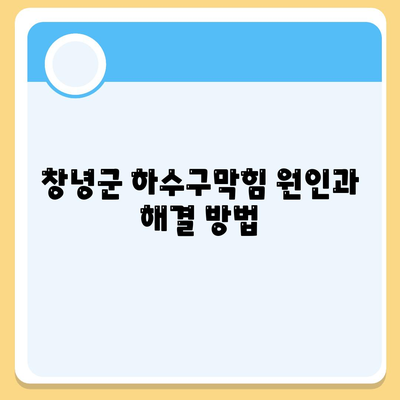 창녕군 하수구막힘 원인과 해결 방법